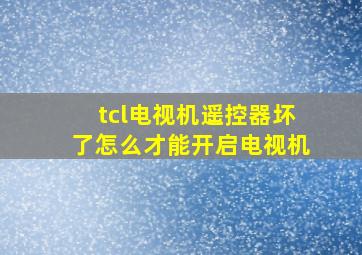 tcl电视机遥控器坏了怎么才能开启电视机